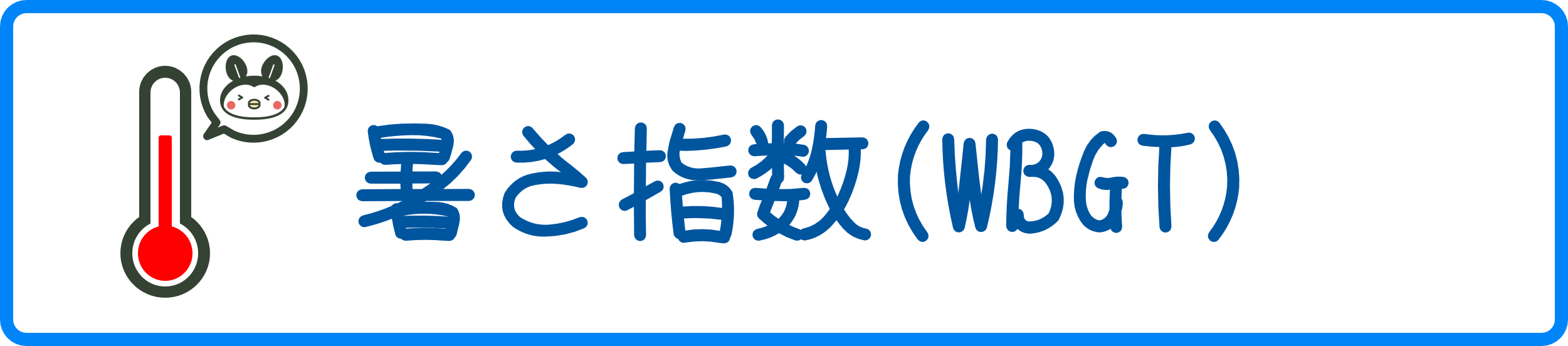 暑さ指数(WBGT)